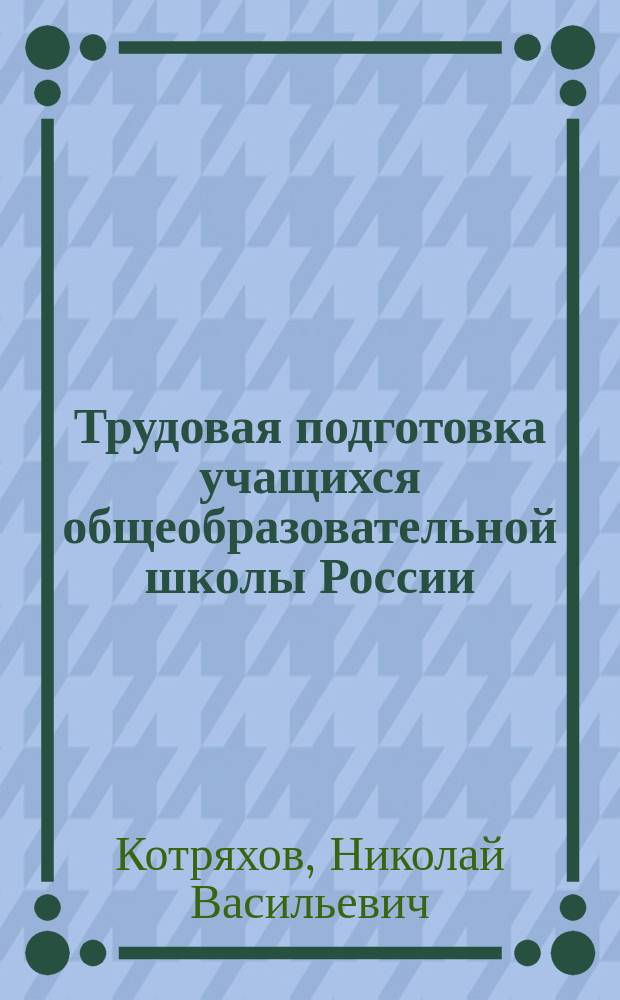 Трудовая подготовка учащихся общеобразовательной школы России

Котряхов, Николай Васильевич